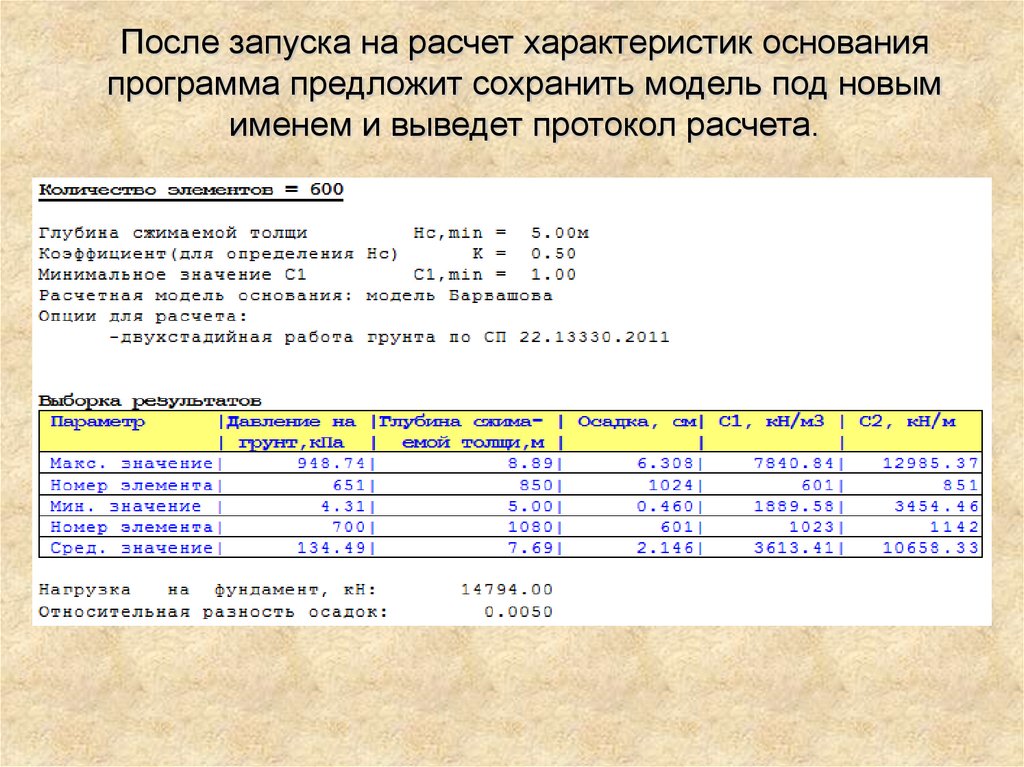 После запуска на расчет характеристик основания программа предложит сохранить модель под новым именем и выведет протокол расчета.

Количество элементов = 600

Глубина сжимаемой толщи Hc,min = 5.00м
Коэффициент(для определения Hc) K = 0.50
Минимальное значение C1 C1,min = 1.00
Расчетная модель основания: модель Барвашова
Опции для расчета:
-двукстадийная работа грунта по СП 22.13330.2011

Выборка результатов

| Параметр | Давление на грунт,кПа | Глубина сжимаемой толщи,м | Осадка, см | C1, кН/м3 | C2, кН/м |
|---|---|---|---|---|---|
| Макс. значение | 948.74 | 8.89 | 6.308 | 7840.84 | 12985.37 |
| Номер элемента | 651 | 850 | 1024 | 601 | 851 |
| Мин. значение | 4.31 | 5.00 | 0.460 | 1889.58 | 3454.46 |
| Номер элемента | 700 | 1080 | 601 | 1023 | 1142 |
| Сред. значение | 134.49 | 7.69 | 2.146 | 3613.41 | 10658.33 |

Нагрузка на фундамент, кН: 14794.00
Относительная разность осадок: 0.0050